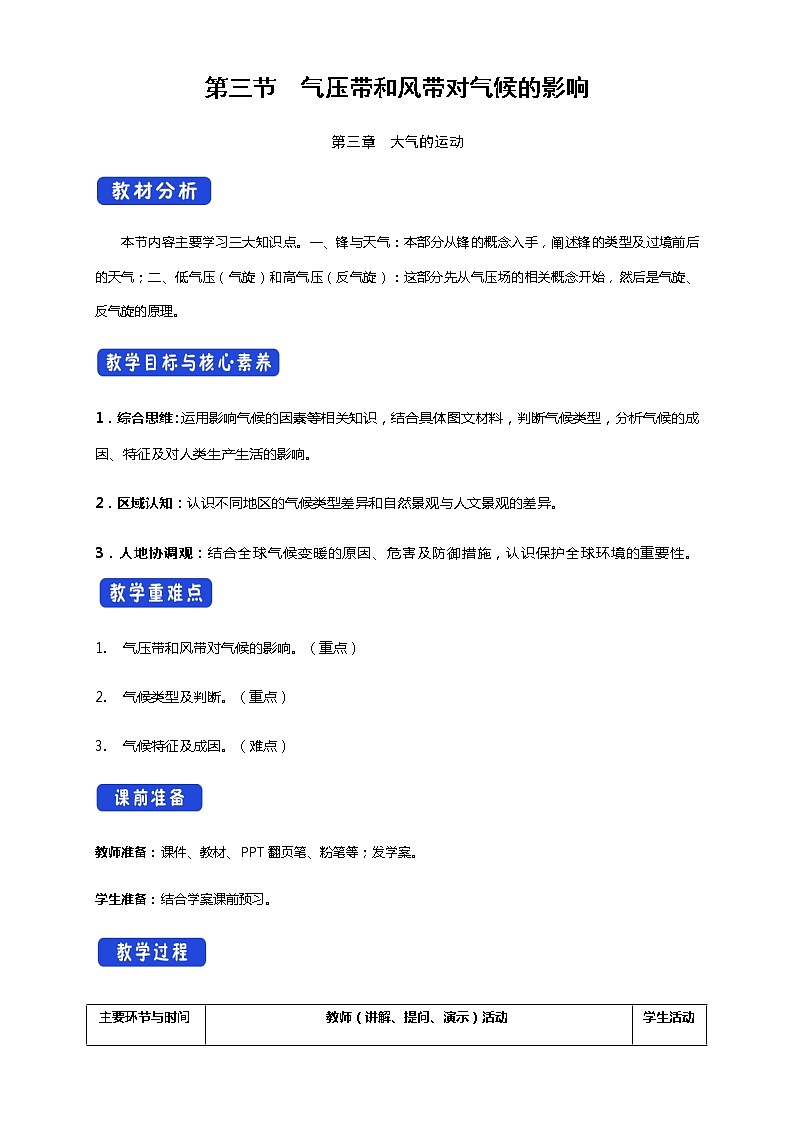 第三节　气压带和风带对气候的影响

第三章　大气的运动

教材分析

本节内容主要学习三大知识点。一、锋与天气：本部分从锋的概念入手，阐述锋的类型及过境前后的天气；二、低气压（气旋）和高气压（反气旋）：这部分先从气压场的相关概念开始，然后是气旋、反气旋的原理。

教学目标与核心素养

1．综合思维：运用影响气候的因素等相关知识，结合具体图文材料，判断气候类型，分析气候的成因、特征及对人类生产生活的影响。

2．区域认知：认识不同地区的气候类型差异和自然景观与人文景观的差异。

3．人地协调观：结合全球气候变暖的原因、危害及防御措施，认识保护全球环境的重要性。

教学重难点

1.　气压带和风带对气候的影响。（重点）

2.　气候类型及判断。（重点）

3.　气候特征及成因。（难点）

课前准备

教师准备：课件、教材、PPT 翻页笔、粉笔等；发学案。

学生准备：结合学案课前预习。

教学过程

| 主要环节与时间 | 教师（讲解、提问、演示）活动 | 学生活动 |
|---|---|---|